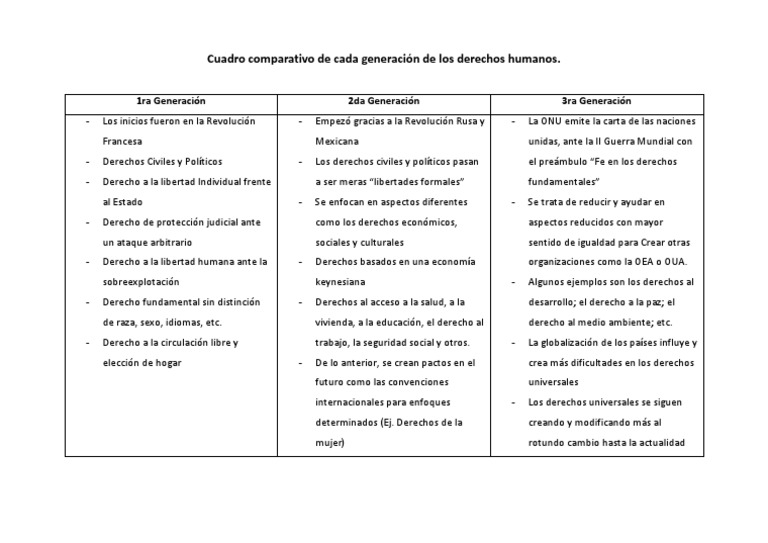 Cuadro comparativo de cada generación de los derechos humanos.

| 1ra Generación | 2da Generación | 3ra Generación |
|---|---|---|
| - Los inicios fueron en la Revolución Francesa<br>- Derechos Civiles y Políticos<br>- Derecho a la libertad Individual frente al Estado<br>- Derecho de protección judicial ante un ataque arbitrario<br>- Derecho a la libertad humana ante la sobreexplotación<br>- Derecho fundamental sin distinción de raza, sexo, idiomas, etc.<br>- Derecho a la circulación libre y elección de hogar | - Empezó gracias a la Revolución Rusa y Mexicana<br>- Los derechos civiles y políticos pasan a ser meras "libertades formales"<br>- Se enfocan en aspectos diferentes como los derechos económicos, sociales y culturales<br>- Derechos basados en una economía keynesiana<br>- Derechos al acceso a la salud, a la vivienda, a la educación, el derecho al trabajo, la seguridad social y otros.<br>- De lo anterior, se crean pactos en el futuro como las convenciones internacionales para enfoques determinados (Ej. Derechos de la mujer) | - La ONU emite la carta de las naciones unidas, ante la II Guerra Mundial con el preámbulo "Fe en los derechos fundamentales"<br>- Se trata de reducir y ayudar en aspectos reducidos con mayor sentido de igualdad para Crear otras organizaciones como la OEA o OUA.<br>- Algunos ejemplos son los derechos al desarrollo; el derecho a la paz; el derecho al medio ambiente; etc.<br>- La globalización de los países influye y crea más dificultades en los derechos universales<br>- Los derechos universales se siguen creando y modificando más al rotundo cambio hasta la actualidad |